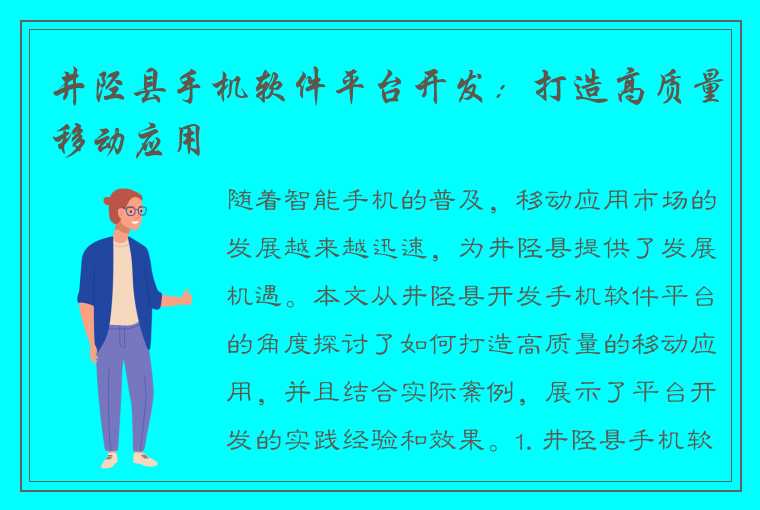 井陉县手机软件平台开发：打造高质量移动应用

随着智能手机的普及，移动应用市场的发展越来越迅速，为井陉县提供了发展机遇。本文从井陉县开发手机软件平台的角度探讨了如何打造高质量的移动应用，并且结合实际案例，展示了平台开发的实践经验和效果。1. 井陉县手机软